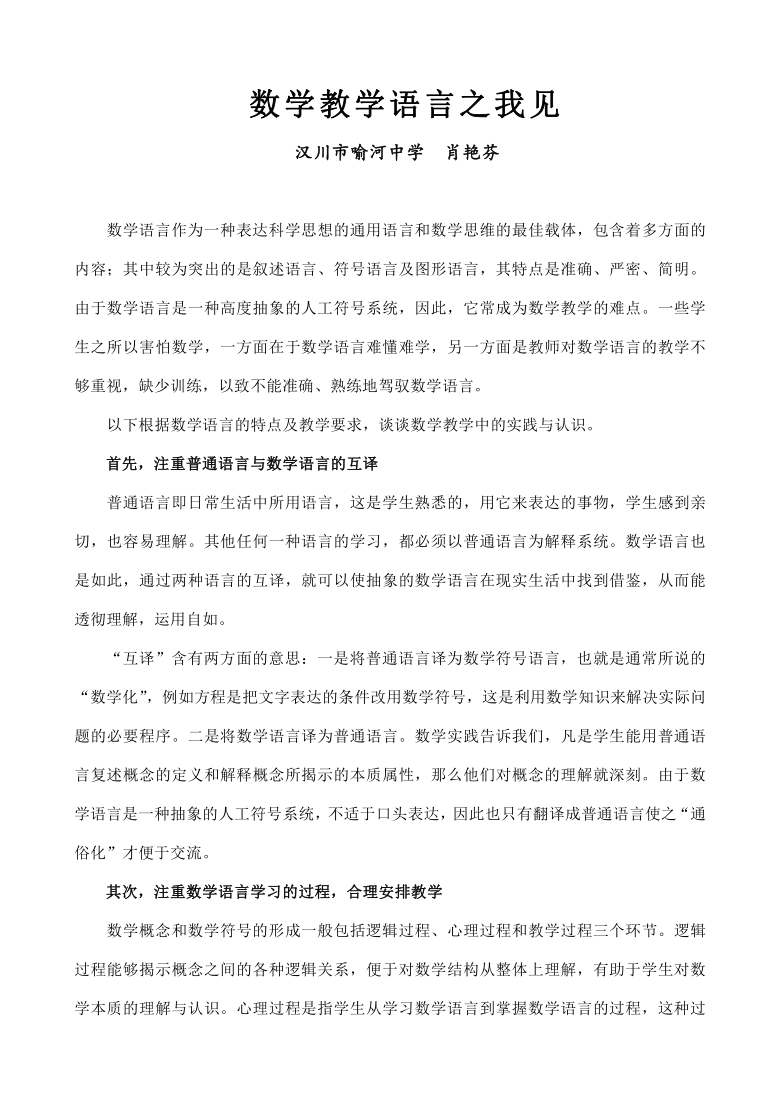 数学教学语言之我见

汉川市喻河中学　肖艳芬

数学语言作为一种表达科学思想的通用语言和数学思维的最佳载体，包含着多方面的内容；其中较为突出的是叙述语言、符号语言及图形语言，其特点是准确、严密、简明。由于数学语言是一种高度抽象的人工符号系统，因此，它常成为数学教学的难点。一些学生之所以害怕数学，一方面在于数学语言难懂难学，另一方面是教师对数学语言的教学不够重视，缺少训练，以致不能准确、熟练地驾驭数学语言。

以下根据数学语言的特点及教学要求，谈谈数学教学中的实践与认识。

首先，注重普通语言与数学语言的互译

普通语言即日常生活中所用语言，这是学生熟悉的，用它来表达的事物，学生感到亲切，也容易理解。其他任何一种语言的学习，都必须以普通语言为解释系统。数学语言也是如此，通过两种语言的互译，就可以使抽象的数学语言在现实生活中找到借鉴，从而能透彻理解，运用自如。

“互译”含有两方面的意思：一是将普通语言译为数学符号语言，也就是通常所说的“数学化”，例如方程是把文字表达的条件改用数学符号，这是利用数学知识来解决实际问题的必要程序。二是将数学语言译为普通语言。数学实践告诉我们，凡是学生能用普通语言复述概念的定义和解释概念所揭示的本质属性，那么他们对概念的理解就深刻。由于数学语言是一种抽象的人工符号系统，不适于口头表达，因此也只有翻译成普通语言使之“通俗化”才便于交流。

其次，注重数学语言学习的过程，合理安排教学

数学概念和数学符号的形成一般包括逻辑过程、心理过程和教学过程三个环节。逻辑过程能够揭示概念之间的各种逻辑关系，便于对数学结构从整体上理解，有助于学生对数学本质的理解与认识。心理过程是指学生从学习数学语言到掌握数学语言的过程，这种过